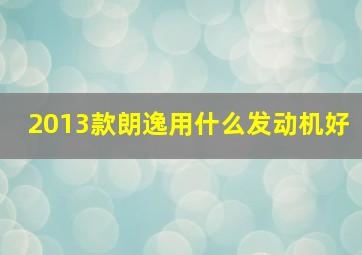 2013款朗逸用什么发动机好